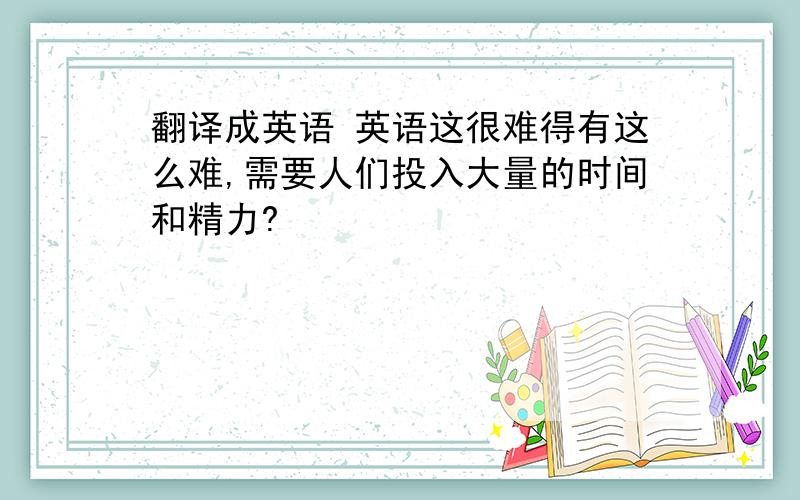 翻译成英语 英语这很难得有这么难,需要人们投入大量的时间和精力?